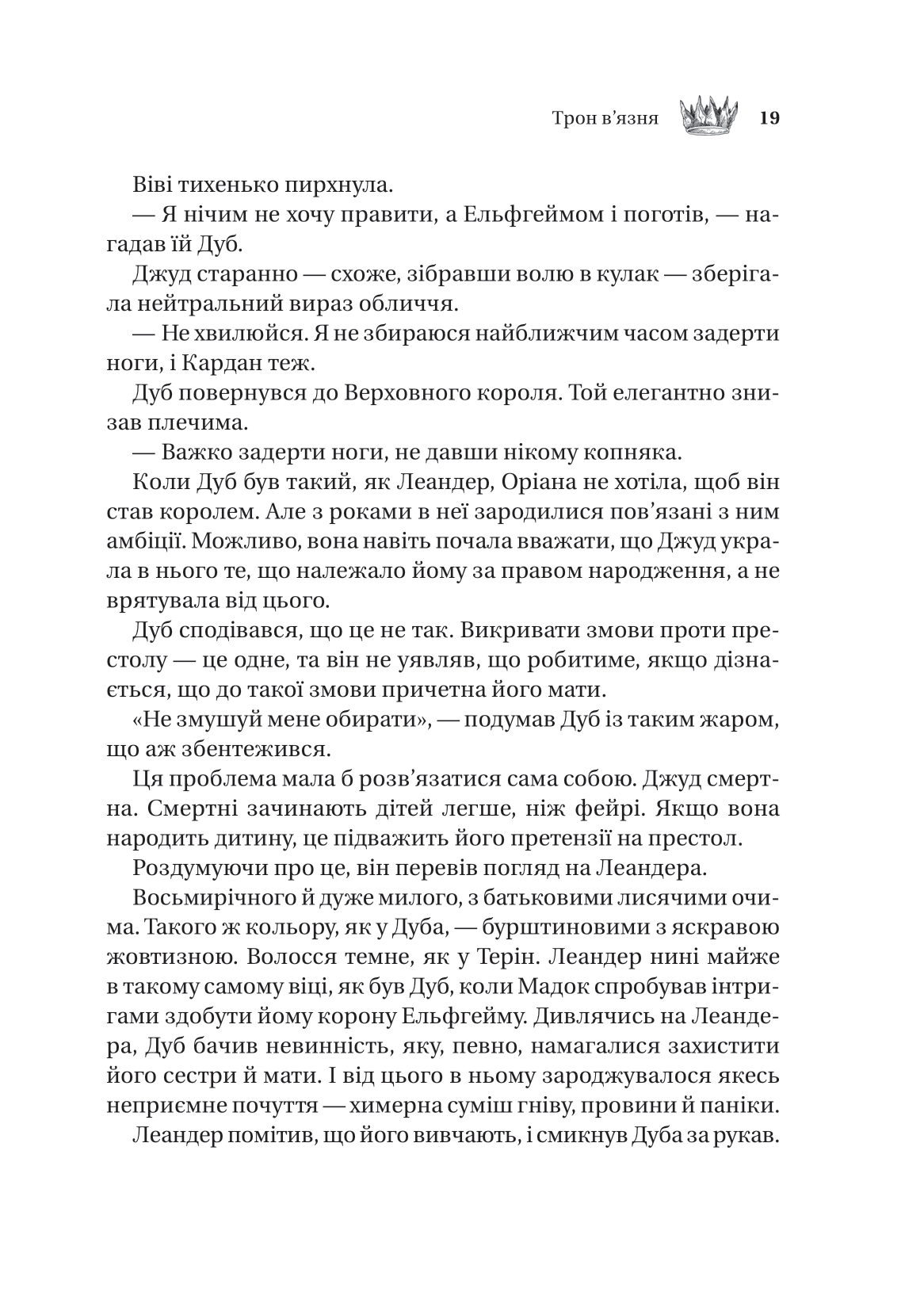 Трон в'язня 19

Віві тихенько пирхнула.

— Я нічим не хочу правити, а Ельфгеймом і поготів, — нагадав їй Дуб.

Джуд старанно — схоже, зібравши волю в кулак — зберігала нейтральний вираз обличчя.

— Не хвилюйся. Я не збираюся найближчим часом задерти ноги, і Кардан теж.

Дуб повернувся до Верховного короля. Той елегантно знизав плечима.

— Важко задерти ноги, не давши нікому копняка.

Коли Дуб був такий, як Леандер, Оріана не хотіла, щоб він став королем. Але з роками в неї зародилися пов'язані з ним амбіції. Можливо, вона навіть почала вважати, що Джуд украла в нього те, що належало йому за правом народження, а не врятувала від цього.

Дуб сподівався, що це не так. Викривати змови проти престолу — це одне, та він не уявляв, що робитиме, якщо дізнається, що до такої змови причетна його мати.

«Не змушуй мене обирати», — подумав Дуб із таким жаром, що аж збентежився.

Ця проблема мала б розв'язатися сама собою. Джуд смертна. Смертні зачинають дітей легше, ніж фейрі. Якщо вона народить дитину, це підважить його претензії на престол.

Роздумуючи про це, він перевів погляд на Леандера.

Восьмирічного й дуже милого, з батьковими лисячими очима. Такого ж кольору, як у Дуба, — бурштиновими з яскравою жовтизною. Волосся темне, як у Терін. Леандер нині майже в такому самому віці, як був Дуб, коли Мадок спробував інтригами здобути йому корону Ельфгейму. Дивлячись на Леандера, Дуб бачив невинність, яку, певно, намагалися захистити його сестри й мати. І від цього в ньому зароджувалося якесь неприємне почуття — химерна суміш гніву, провини й паніки.

Леандер помітив, що його вивчають, і смикнув Дуба за рукав.